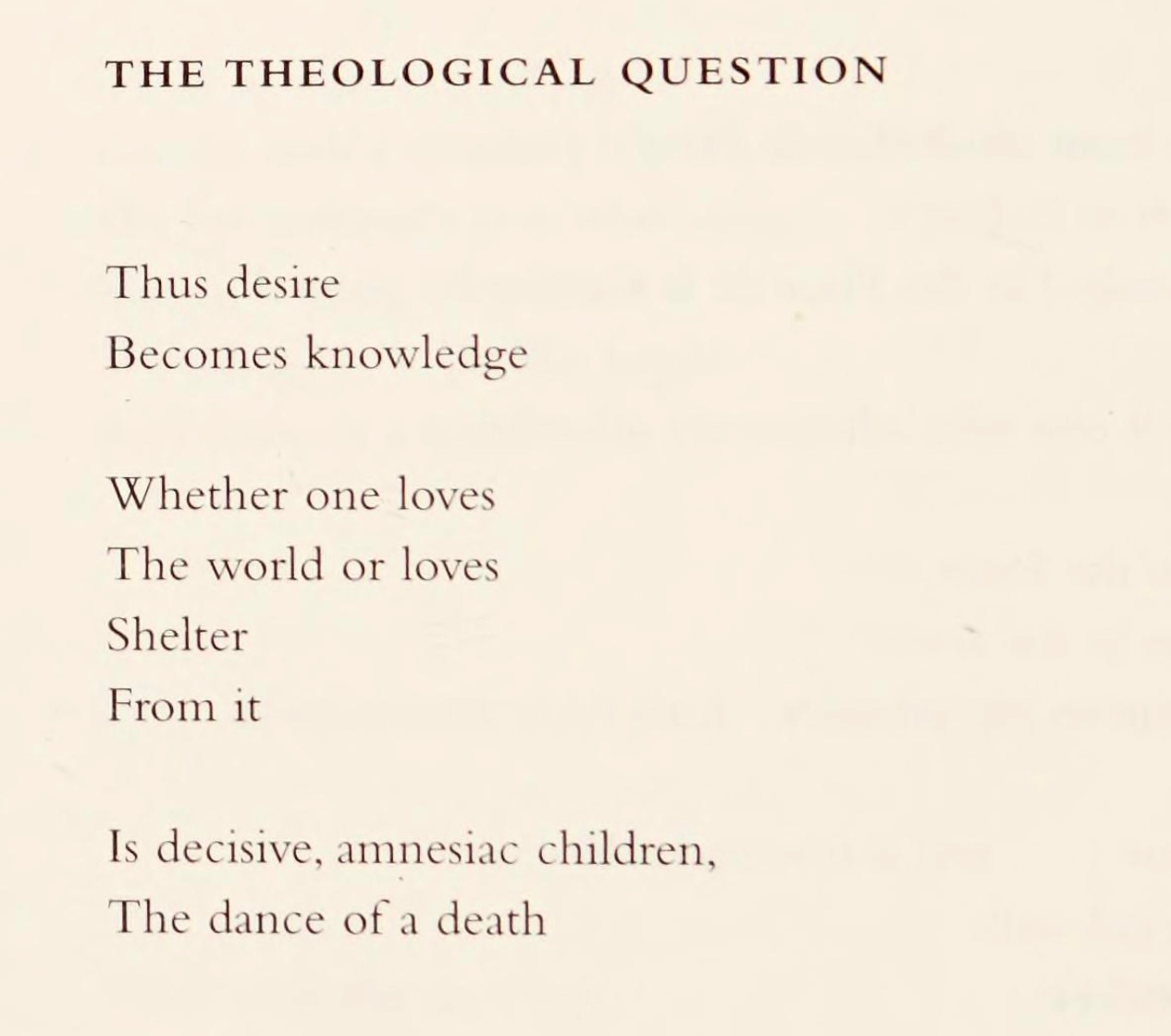 THE THEOLOGICAL QUESTION

Thus desire
Becomes knowledge

Whether one loves
The world or loves
Shelter
From it

Is decisive, amnesiac children,
The dance of a death